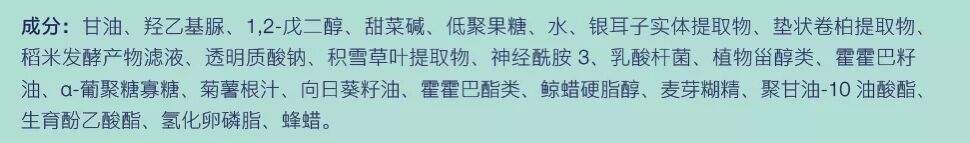 成分：甘油、羟乙基脲、1,2-戊二醇、甜菜碱、低聚果糖、水、银耳子实体提取物、垫状卷柏提取物、稻米发酵产物滤液、透明质酸钠、积雪草叶提取物、神经酰胺 3、乳酸杆菌、植物甾醇类、霍霍巴籽油、α-葡聚糖寡糖、菊薯根汁、向日葵籽油、霍霍巴酯类、鲸蜡硬脂醇、麦芽糊精、聚甘油-10 油酸酯、生育酚乙酸酯、氢化卵磷脂、蜂蜡。